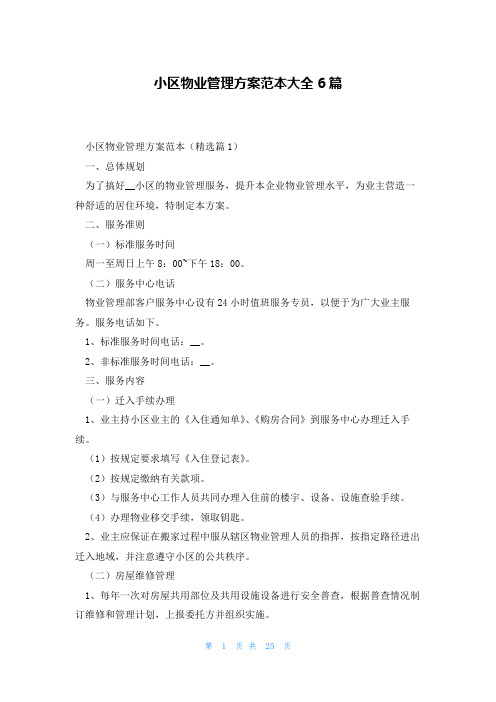 小区物业管理方案范本大全 6 篇

小区物业管理方案范本（精选篇 1）

一、总体规划

为了搞好__小区的物业管理服务，提升本企业物业管理水平，为业主营造一种舒适的居住环境，特制定本方案。

二、服务准则

（一）标准服务时间

周一至周日上午 8：00~下午 18：00。

（二）服务中心电话

物业管理部客户服务中心设有 24 小时值班服务专员，以便于为广大业主服务。服务电话如下。

1、标准服务时间电话：__。

2、非标准服务时间电话：__。

三、服务内容

（一）迁入手续办理

1、业主持小区业主的《入住通知单》、《购房合同》到服务中心办理迁入手续。

（1）按规定要求填写《入住登记表》。

（2）按规定缴纳有关款项。

（3）与服务中心工作人员共同办理入住前的楼宇、设备、设施查验手续。

（4）办理物业移交手续，领取钥匙。

2、业主应保证在搬家过程中服从辖区物业管理人员的指挥，按指定路径进出迁入地域，并注意遵守小区的公共秩序。

（二）房屋维修管理

1、每年一次对房屋共用部位及共用设施设备进行安全普查，根据普查情况制订维修和管理计划，上报委托方并组织实施。

第 1 页 共 25 页